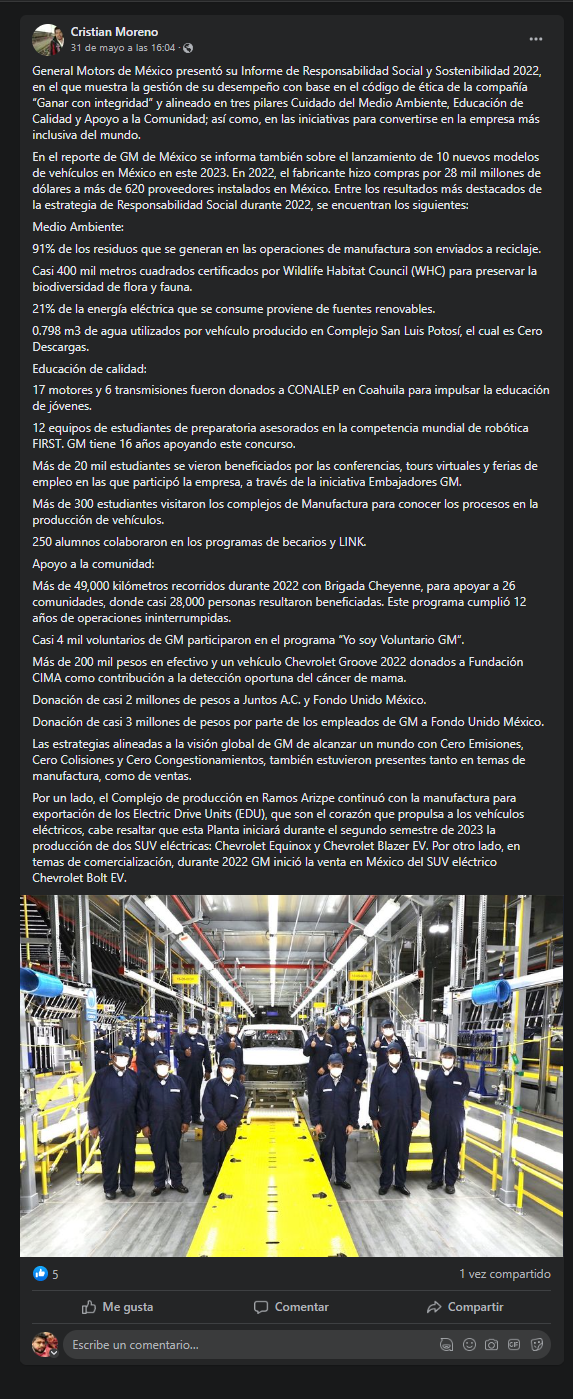 Cristian Moreno
31 de mayo a las 16:04 ·

General Motors de México presentó su Informe de Responsabilidad Social y Sostenibilidad 2022, en el que muestra la gestión de su desempeño con base en el código de ética de la compañía "Ganar con integridad" y alineado en tres pilares Cuidado del Medio Ambiente, Educación de Calidad y Apoyo a la Comunidad; así como, en las iniciativas para convertirse en la empresa más inclusiva del mundo.

En el reporte de GM de México se informa también sobre el lanzamiento de 10 nuevos modelos de vehículos en México en este 2023. En 2022, el fabricante hizo compras por 28 mil millones de dólares a más de 620 proveedores instalados en México. Entre los resultados más destacados de la estrategia de Responsabilidad Social durante 2022, se encuentran los siguientes:

Medio Ambiente:

91% de los residuos que se generan en las operaciones de manufactura son enviados a reciclaje.

Casi 400 mil metros cuadrados certificados por Wildlife Habitat Council (WHC) para preservar la biodiversidad de flora y fauna.

21% de la energía eléctrica que se consume proviene de fuentes renovables.

0.798 m3 de agua utilizados por vehículo producido en Complejo San Luis Potosí, el cual es Cero Descargas.

Educación de calidad:

17 motores y 6 transmisiones fueron donados a CONALEP en Coahuila para impulsar la educación de jóvenes.

12 equipos de estudiantes de preparatoria asesorados en la competencia mundial de robótica FIRST. GM tiene 16 años apoyando este concurso.

Más de 20 mil estudiantes se vieron beneficiados por las conferencias, tours virtuales y ferias de empleo en las que participó la empresa, a través de la iniciativa Embajadores GM.

Más de 300 estudiantes visitaron los complejos de Manufactura para conocer los procesos en la producción de vehículos.

250 alumnos colaboraron en los programas de becarios y LINK.

Apoyo a la comunidad:

Más de 49,000 kilómetros recorridos durante 2022 con Brigada Cheyenne, para apoyar a 26 comunidades, donde casi 28,000 personas resultaron beneficiadas. Este programa cumplió 12 años de operaciones ininterrumpidas.

Casi 4 mil voluntarios de GM participaron en el programa "Yo soy Voluntario GM".

Más de 200 mil pesos en efectivo y un vehículo Chevrolet Groove 2022 donados a Fundación CIMA como contribución a la detección oportuna del cáncer de mama.

Donación de casi 2 millones de pesos a Juntos A.C. y Fondo Unido México.

Donación de casi 3 millones de pesos por parte de los empleados de GM a Fondo Unido México.

Las estrategias alineadas a la visión global de GM de alcanzar un mundo con Cero Emisiones, Cero Colisiones y Cero Congestionamientos, también estuvieron presentes tanto en temas de manufactura, como de ventas.

Por un lado, el Complejo de producción en Ramos Arizpe continuó con la manufactura para exportación de los Electric Drive Units (EDU), que son el corazón que propulsa a los vehículos eléctricos, cabe resaltar que esta Planta iniciará durante el segundo semestre de 2023 la producción de dos SUV eléctricas: Chevrolet Equinox y Chevrolet Blazer EV. Por otro lado, en temas de comercialización, durante 2022 GM inició la venta en México del SUV eléctrico Chevrolet Bolt EV.

5
1 vez compartido
Me gusta
Comentar
Compartir
Escribe un comentario...